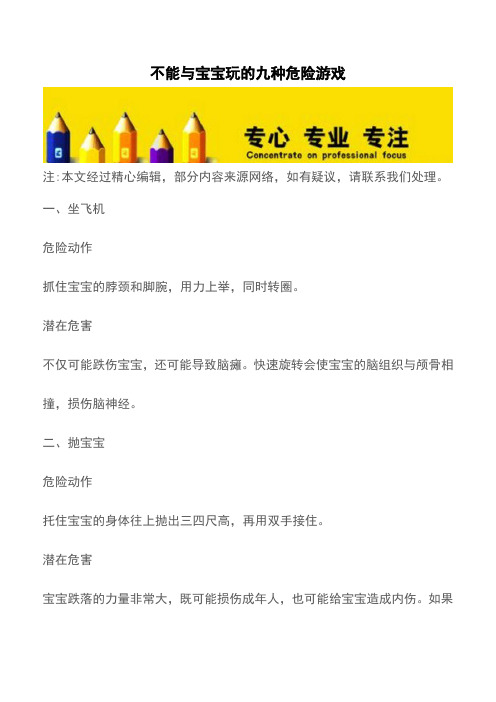 不能与宝宝玩的九种危险游戏

专心 专业 专注
Concentrate on professional focus

注:本文经过精心编辑，部分内容来源网络，如有疑议，请联系我们处理。

一、坐飞机

危险动作

抓住宝宝的脖颈和脚腕，用力上举，同时转圈。

潜在危害

不仅可能跌伤宝宝，还可能导致脑瘫。快速旋转会使宝宝的脑组织与颅骨相撞，损伤脑神经。

二、抛宝宝

危险动作

托住宝宝的身体往上抛出三四尺高，再用双手接住。

潜在危害

宝宝跌落的力量非常大，既可能损伤成年人，也可能给宝宝造成内伤。如果